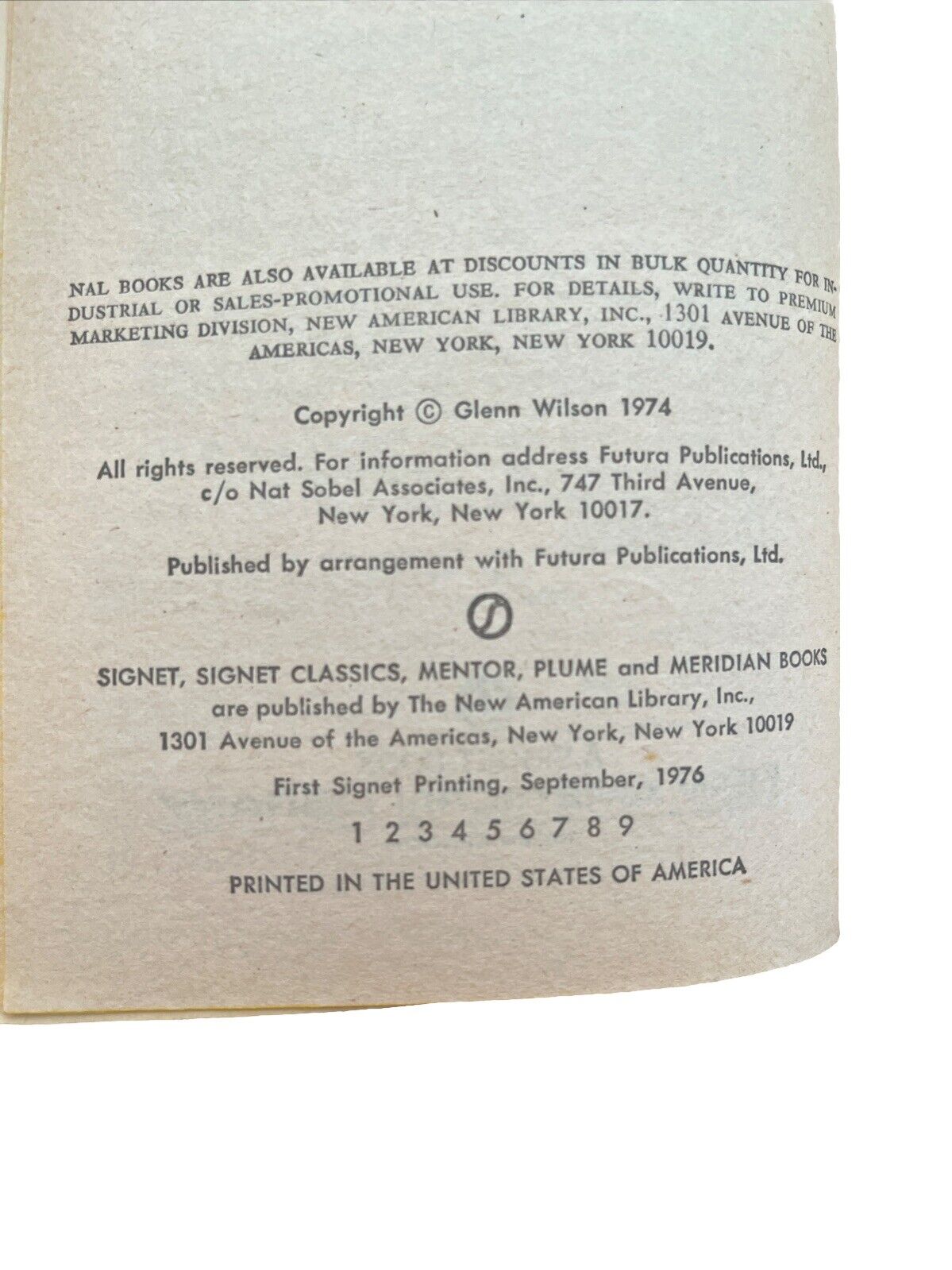 NAL BOOKS ARE ALSO AVAILABLE AT DISCOUNTS IN BULK QUANTITY FOR INDUSTRIAL OR SALES-PROMOTIONAL USE. FOR DETAILS, WRITE TO PREMIUM MARKETING DIVISION, NEW AMERICAN LIBRARY, INC., 1301 AVENUE OF THE AMERICAS, NEW YORK, NEW YORK 10019.

Copyright © Glenn Wilson 1974

All rights reserved. For information address Futura Publications, Ltd., c/o Nat Sobel Associates, Inc., 747 Third Avenue, New York, New York 10017.

Published by arrangement with Futura Publications, Ltd.

SIGNET, SIGNET CLASSICS, MENTOR, PLUME and MERIDIAN BOOKS are published by The New American Library, Inc., 1301 Avenue of the Americas, New York, New York 10019

First Signet Printing, September, 1976

1 2 3 4 5 6 7 8 9

PRINTED IN THE UNITED STATES OF AMERICA